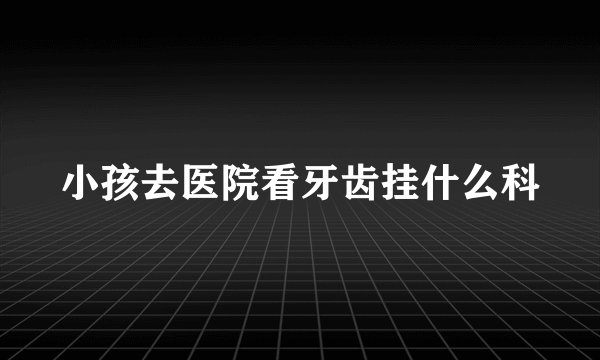 小孩去医院看牙齿挂什么科